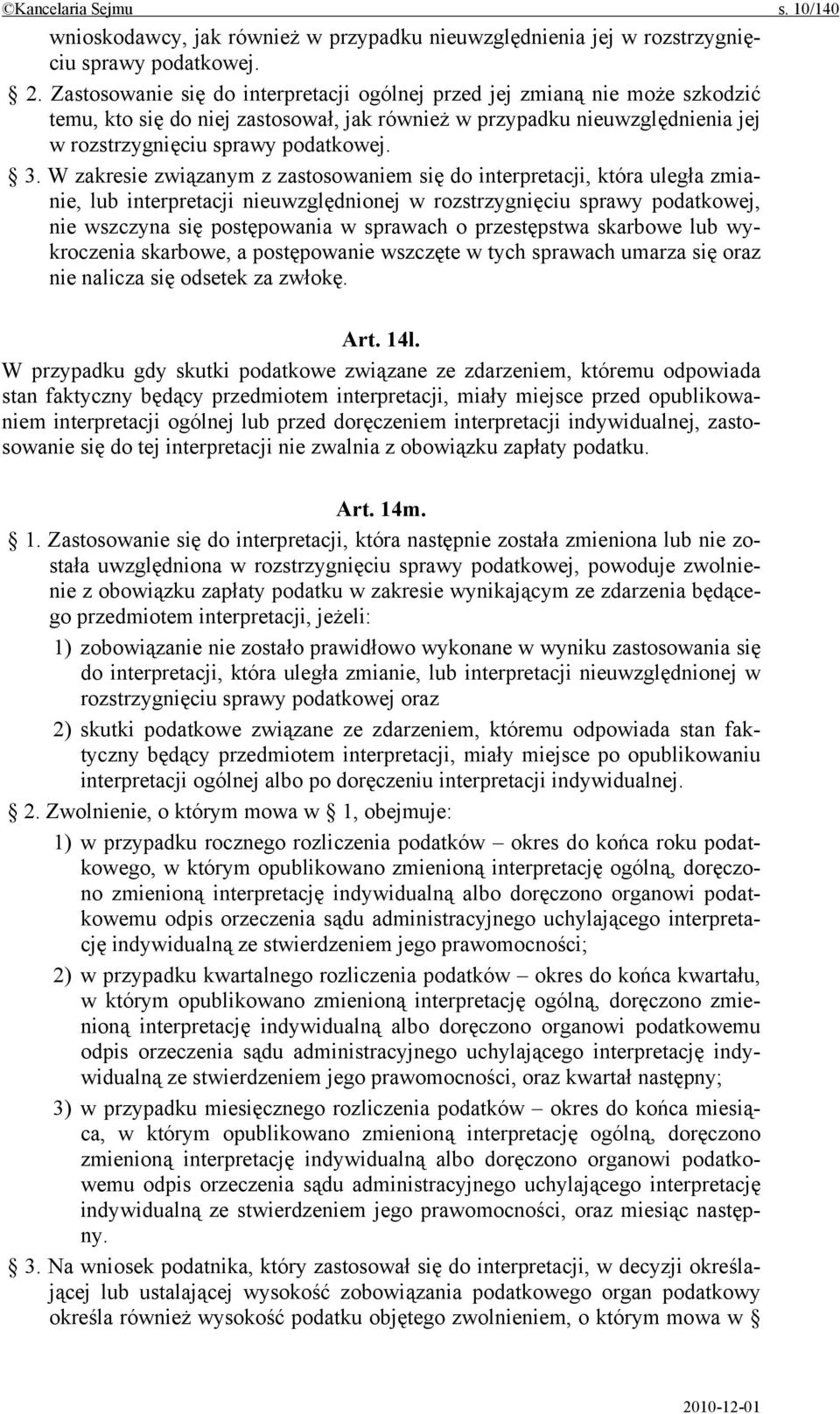 ©Kancelaria Sejmu s. 10/140

wnioskodawcy, jak również w przypadku nieuwzględnienia jej w rozstrzygnięciu sprawy podatkowej.

§ 2. Zastosowanie się do interpretacji ogólnej przed jej zmianą nie może szkodzić temu, kto się do niej zastosował, jak również w przypadku nieuwzględnienia jej w rozstrzygnięciu sprawy podatkowej.

§ 3. W zakresie związanym z zastosowaniem się do interpretacji, która uległa zmianie, lub interpretacji nieuwzględnionej w rozstrzygnięciu sprawy podatkowej, nie wszczyna się postępowania w sprawach o przestępstwa skarbowe lub wykroczenia skarbowe, a postępowanie wszczęte w tych sprawach umarza się oraz nie nalicza się odsetek za zwłokę.

Art. 14l.

W przypadku gdy skutki podatkowe związane ze zdarzeniem, któremu odpowiada stan faktyczny będący przedmiotem interpretacji, miały miejsce przed opublikowaniem interpretacji ogólnej lub przed doręczeniem interpretacji indywidualnej, zastosowanie się do tej interpretacji nie zwalnia z obowiązku zapłaty podatku.

Art. 14m.

§ 1. Zastosowanie się do interpretacji, która następnie została zmieniona lub nie została uwzględniona w rozstrzygnięciu sprawy podatkowej, powoduje zwolnienie z obowiązku zapłaty podatku w zakresie wynikającym ze zdarzenia będącego przedmiotem interpretacji, jeżeli:

1) zobowiązanie nie zostało prawidłowo wykonane w wyniku zastosowania się do interpretacji, która uległa zmianie, lub interpretacji nieuwzględnionej w rozstrzygnięciu sprawy podatkowej oraz

2) skutki podatkowe związane ze zdarzeniem, któremu odpowiada stan faktyczny będący przedmiotem interpretacji, miały miejsce po opublikowaniu interpretacji ogólnej albo po doręczeniu interpretacji indywidualnej.

§ 2. Zwolnienie, o którym mowa w § 1, obejmuje:

1) w przypadku rocznego rozliczenia podatków – okres do końca roku podatkowego, w którym opublikowano zmienioną interpretację ogólną, doręczono zmienioną interpretację indywidualną albo doręczono organowi podatkowemu odpis orzeczenia sądu administracyjnego uchylającego interpretację indywidualną ze stwierdzeniem jego prawomocności;

2) w przypadku kwartalnego rozliczenia podatków – okres do końca kwartału, w którym opublikowano zmienioną interpretację ogólną, doręczono zmienioną interpretację indywidualną albo doręczono organowi podatkowemu odpis orzeczenia sądu administracyjnego uchylającego interpretację indywidualną ze stwierdzeniem jego prawomocności, oraz kwartał następny;

3) w przypadku miesięcznego rozliczenia podatków – okres do końca miesiąca, w którym opublikowano zmienioną interpretację ogólną, doręczono zmienioną interpretację indywidualną albo doręczono organowi podatkowemu odpis orzeczenia sądu administracyjnego uchylającego interpretację indywidualną ze stwierdzeniem jego prawomocności, oraz miesiąc następny.

§ 3. Na wniosek podatnika, który zastosował się do interpretacji, w decyzji określającej lub ustalającej wysokość zobowiązania podatkowego organ podatkowy określa również wysokość podatku objętego zwolnieniem, o którym mowa w §

2010-12-01